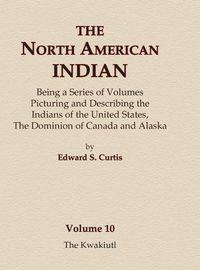 THE
NORTH AMERICAN
INDIAN

Being a Series of Volumes Picturing and Describing the Indians of the United States, The Dominion of Canada and Alaska

by
Edward S. Curtis

Volume 10
The Kwakiutl